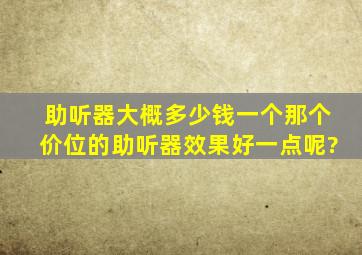 助听器大概多少钱一个那个价位的助听器效果好一点呢?